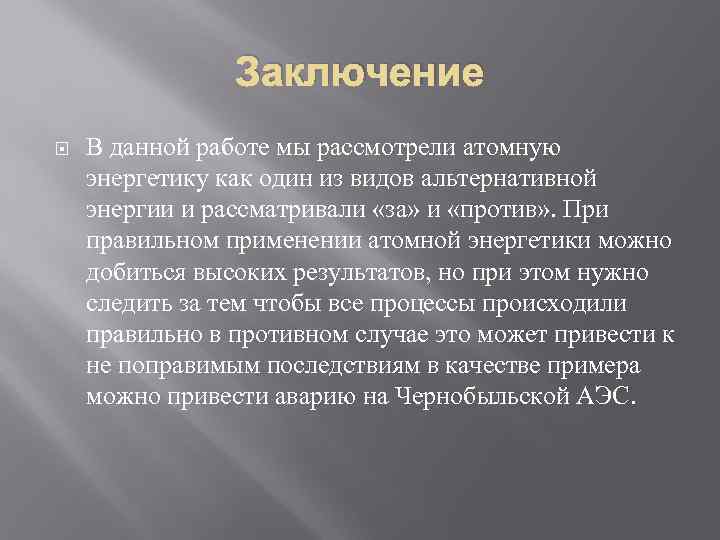 Заключение

В данной работе мы рассмотрели атомную энергетику как один из видов альтернативной энергии и рассматривали «за» и «против». При правильном применении атомной энергетики можно добиться высоких результатов, но при этом нужно следить за тем чтобы все процессы происходили правильно в противном случае это может привести к не поправимым последствиям в качестве примера можно привести аварию на Чернобыльской АЭС.